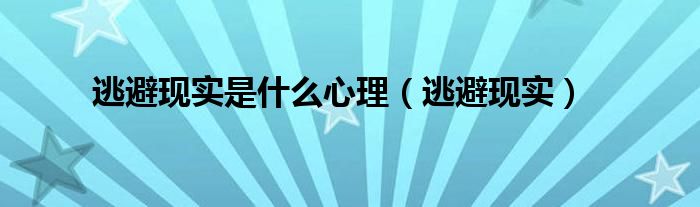 逃避现实是什么心理（逃避现实）